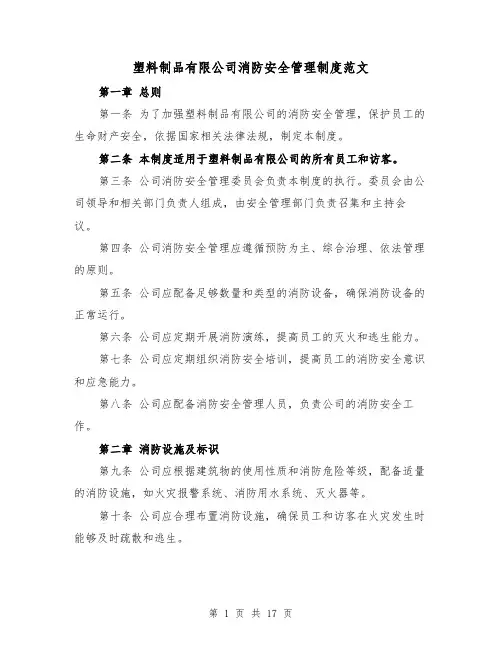 塑料制品有限公司消防安全管理制度范文

第一章 总则

第一条 为了加强塑料制品有限公司的消防安全管理，保护员工的生命财产安全，依据国家相关法律法规，制定本制度。

第二条 本制度适用于塑料制品有限公司的所有员工和访客。

第三条 公司消防安全管理委员会负责本制度的执行。委员会由公司领导和相关部门负责人组成，由安全管理部门负责召集和主持会议。

第四条 公司消防安全管理应遵循预防为主、综合治理、依法管理的原则。

第五条 公司应配备足够数量和类型的消防设备，确保消防设备的正常运行。

第六条 公司应定期开展消防演练，提高员工的灭火和逃生能力。

第七条 公司应定期组织消防安全培训，提高员工的消防安全意识和应急能力。

第八条 公司应配备消防安全管理人员，负责公司的消防安全工作。

第二章 消防设施及标识

第九条 公司应根据建筑物的使用性质和消防危险等级，配备适量的消防设施，如火灾报警系统、消防用水系统、灭火器等。

第十条 公司应合理布置消防设施，确保员工和访客在火灾发生时能够及时疏散和逃生。

第 1 页 共 17 页